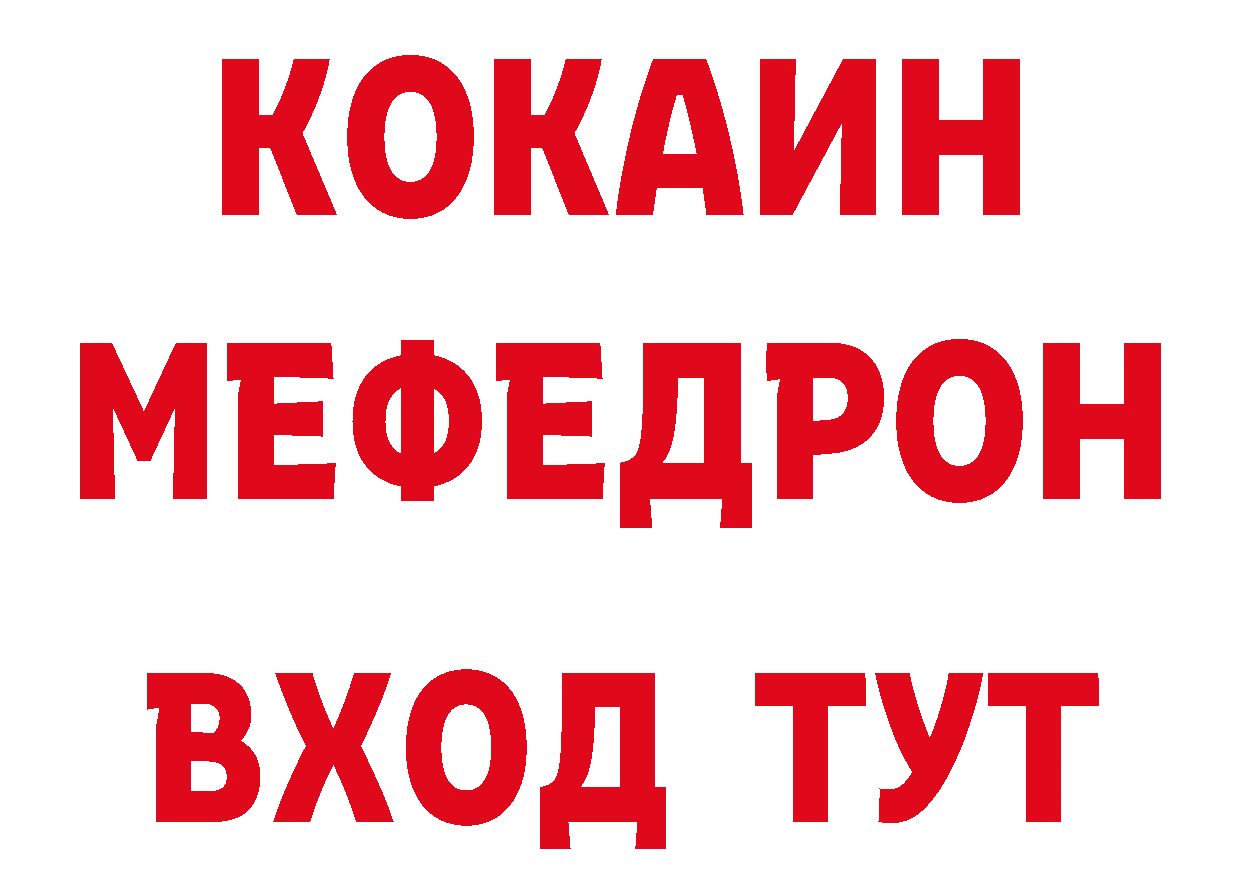 КОКАИН
МЕФЕДРОН
ВХОД ТУТ